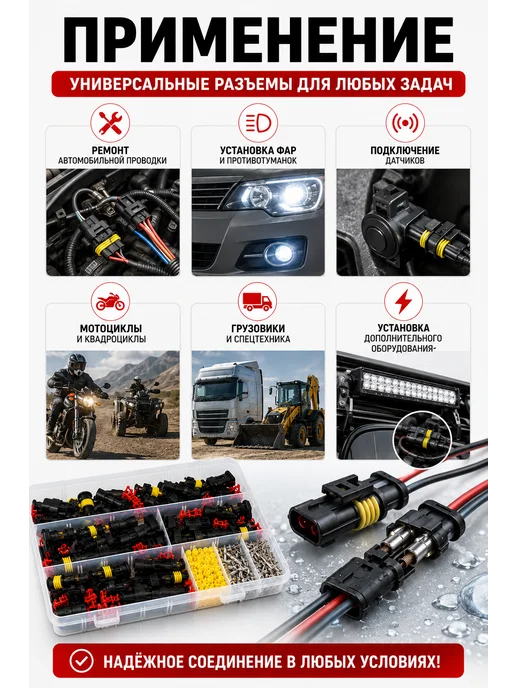 ПРИМЕНЕНИЕ

УНИВЕРСАЛЬНЫЕ РАЗЪЕМЫ ДЛЯ ЛЮБЫХ ЗАДАЧ

РЕМОНТ
АВТОМОБИЛЬНОЙ ПРОВОДКИ

УСТАНОВКА ФАР
И ПРОТИВОТУМАНОК

ПОДКЛЮЧЕНИЕ
ДАТЧИКОВ

МОТОЦИКЛЫ
И КВАДРОЦИКЛЫ

ГРУЗОВИКИ
И СПЕЦТЕХНИКА

УСТАНОВКА
ДОПОЛНИТЕЛЬНОГО
ОБОРУДОВАНИЯ-

НАДЁЖНОЕ СОЕДИНЕНИЕ В ЛЮБЫХ УСЛОВИЯХ!